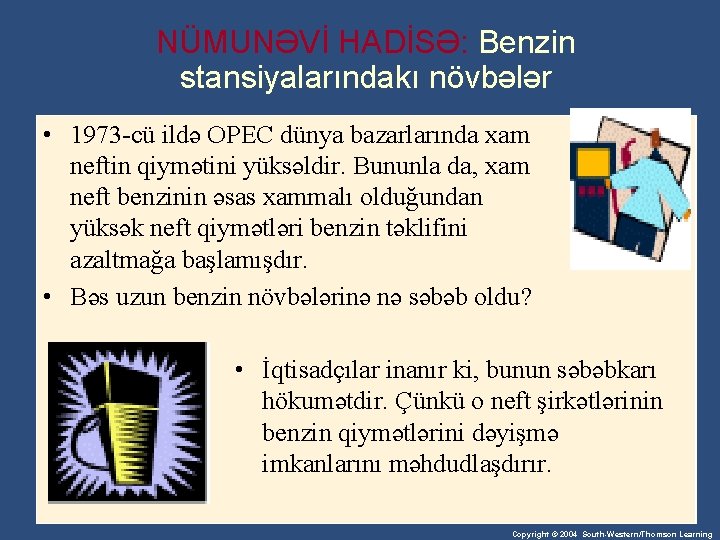 NÜMUNƏVİ HADİSƏ: Benzin stansiyalarındakı növbələr

• 1973-cü ildə OPEC dünya bazarlarında xam neftin qiymətini yüksəldir. Bununla da, xam neft benzinin əsas xammalı olduğundan yüksək neft qiymətləri benzin təklifini azaltmağa başlamışdır.

• Bəs uzun benzin növbələrinə nə səbəb oldu?

• İqtisadçılar inanır ki, bunun səbəbkarı hökumətdir. Çünkü o neft şirkətlərinin benzin qiymətlərini dəyişmə imkanlarını məhdudlaşdırır.

Copyright © 2004 South-Western/Thomson Learning